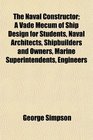 The Naval Constructor: A Vade Mecum of Ship Design for Students, Naval Architects, Shipbuilders and Owners, Marine Superintendents, Engineers

George Simpson